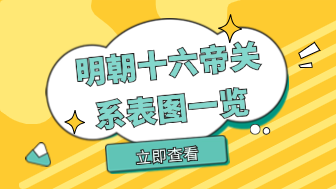 明朝十六帝关系表图一览

立即查看